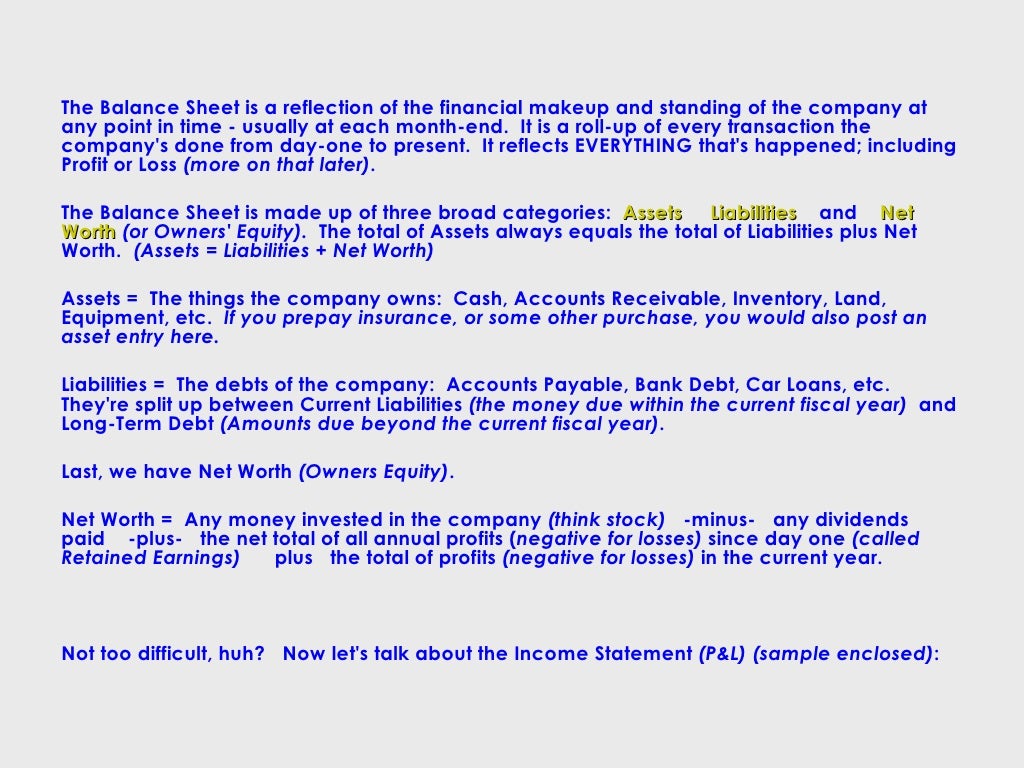 The Balance Sheet is a reflection of the financial makeup and standing of the company at any point in time - usually at each month-end. It is a roll-up of every transaction the company's done from day-one to present. It reflects EVERYTHING that's happened; including Profit or Loss (more on that later).

The Balance Sheet is made up of three broad categories: Assets Liabilities and Net Worth (or Owners' Equity). The total of Assets always equals the total of Liabilities plus Net Worth. (Assets = Liabilities + Net Worth)

Assets = The things the company owns: Cash, Accounts Receivable, Inventory, Land, Equipment, etc. If you prepay insurance, or some other purchase, you would also post an asset entry here.

Liabilities = The debts of the company: Accounts Payable, Bank Debt, Car Loans, etc. They're split up between Current Liabilities (the money due within the current fiscal year) and Long-Term Debt (Amounts due beyond the current fiscal year).

Last, we have Net Worth (Owners Equity).

Net Worth = Any money invested in the company (think stock) -minus- any dividends paid -plus- the net total of all annual profits (negative for losses) since day one (called Retained Earnings) plus the total of profits (negative for losses) in the current year.

Not too difficult, huh? Now let's talk about the Income Statement (P&L) (sample enclosed):